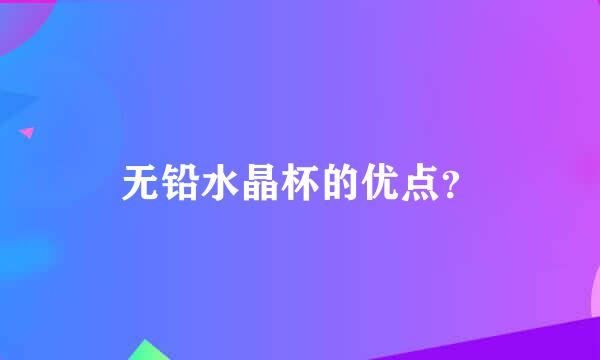 无铅水晶杯的优点?